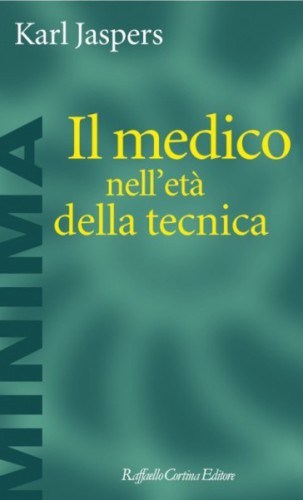 Karl Jaspers

MINIMA

Il medico
nell'età
della tecnica

Raffaello Cortina Editore